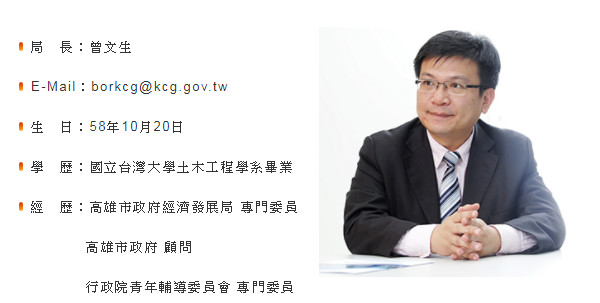 局　長：曾文生

E-Mail：borkcg@kcg.gov.tw

生　日：58年10月20日

學　歷：國立台灣大學土木工程學系畢業

經　歷：高雄市政府經濟發展局 專門委員

高雄市政府 顧問

行政院青年輔導委員會 專門委員